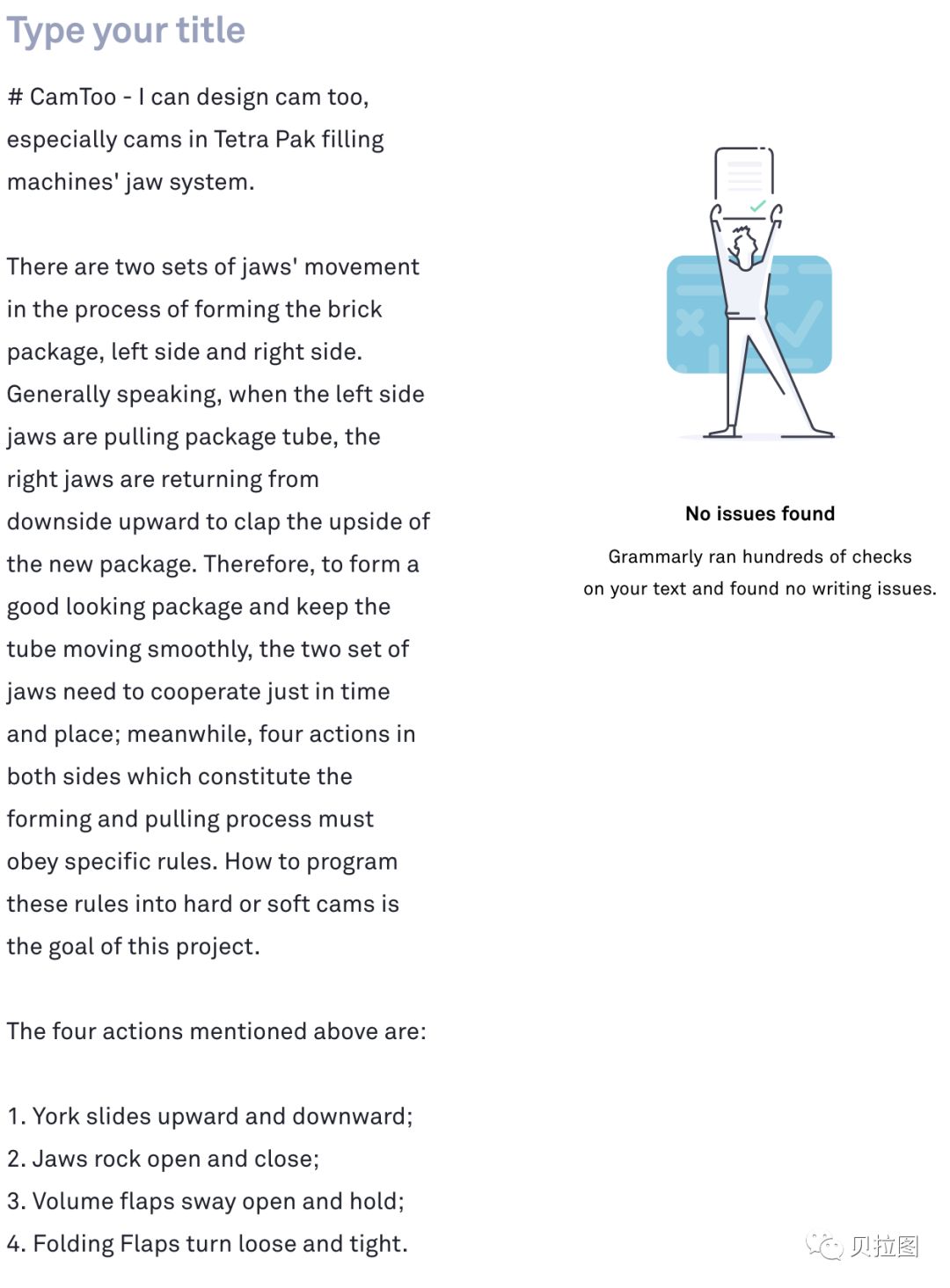 Type your title

# CamToo - I can design cam too, especially cams in Tetra Pak filling machines' jaw system.

There are two sets of jaws' movement in the process of forming the brick package, left side and right side. Generally speaking, when the left side jaws are pulling package tube, the right jaws are returning from downside upward to clap the upside of the new package. Therefore, to form a good looking package and keep the tube moving smoothly, the two set of jaws need to cooperate just in time and place; meanwhile, four actions in both sides which constitute the forming and pulling process must obey specific rules. How to program these rules into hard or soft cams is the goal of this project.

The four actions mentioned above are:

1. York slides upward and downward;
2. Jaws rock open and close;
3. Volume flaps sway open and hold;
4. Folding Flaps turn loose and tight.

No issues found

Grammarly ran hundreds of checks on your text and found no writing issues.

贝拉图